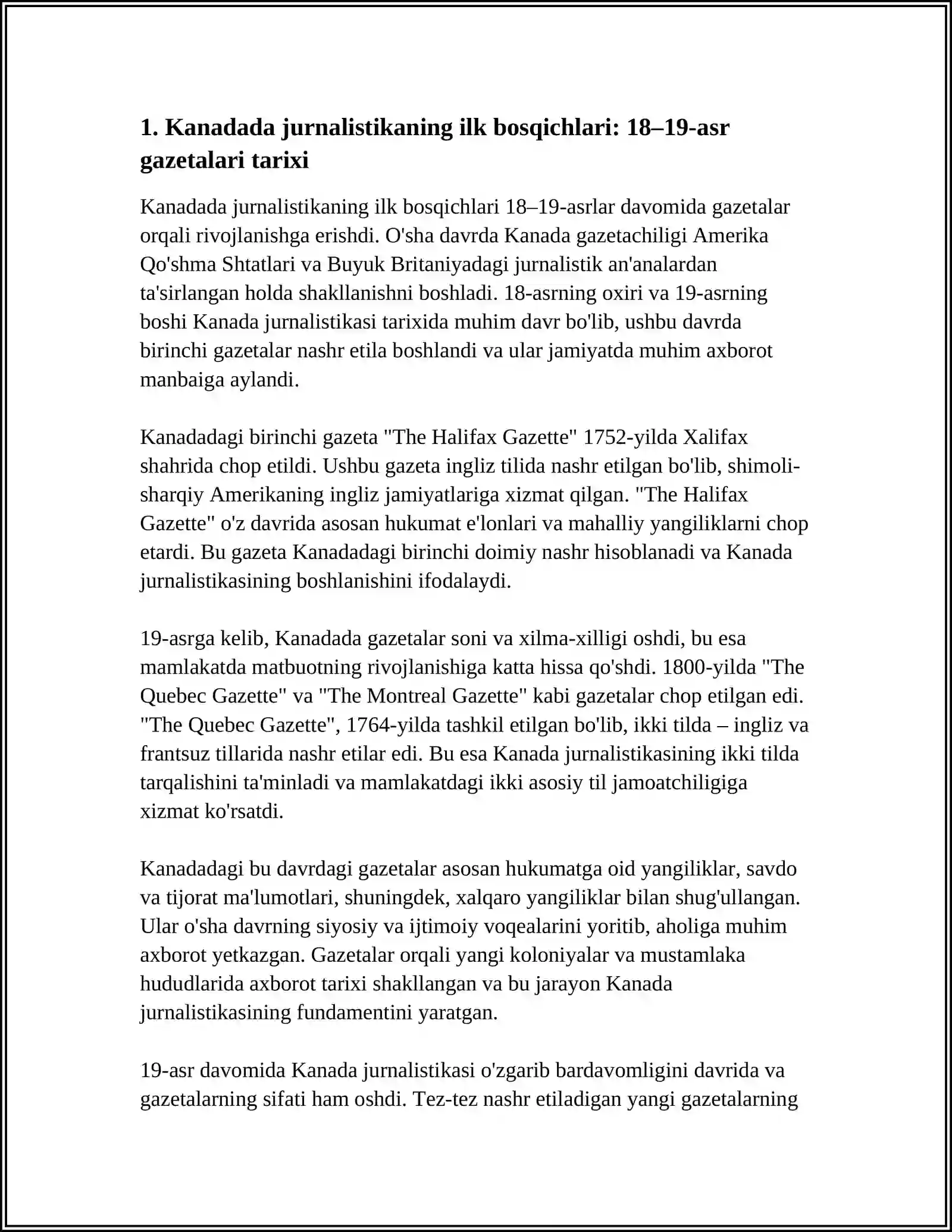 1. Kanadada jurnalistikaning ilk bosqichlari: 18–19-asr gazetalari tarixi

Kanadada jurnalistikaning ilk bosqichlari 18–19-asrlar davomida gazetalar orqali rivojlanishga erishdi. O'sha davrda Kanada gazetachiligi Amerika Qo'shma Shtatlari va Buyuk Britaniyadagi jurnalistik an'analardan ta'sirlangan holda shakllanishni boshladi. 18-asrning oxiri va 19-asrning boshi Kanada jurnalistikasi tarixida muhim davr bo'lib, ushbu davrda birinchi gazetalar nashr etila boshlandi va ular jamiyatda muhim axborot manbaiga aylandi.

Kanadadagi birinchi gazeta "The Halifax Gazette" 1752-yilda Xalifax shahrida chop etildi. Ushbu gazeta ingliz tilida nashr etilgan bo'lib, shimoli-sharqiy Amerikaning ingliz jamiyatlariga xizmat qilgan. "The Halifax Gazette" o'z davrida asosan hukumat e'lonlari va mahalliy yangiliklarni chop etardi. Bu gazeta Kanadadagi birinchi doimiy nashr hisoblanadi va Kanada jurnalistikasining boshlanishini ifodalaydi.

19-asrga kelib, Kanadada gazetalar soni va xilma-xilligi oshdi, bu esa mamlakatda matbuotning rivojlanishiga katta hissa qo'shdi. 1800-yilda "The Quebec Gazette" va "The Montreal Gazette" kabi gazetalar chop etilgan edi. "The Quebec Gazette", 1764-yilda tashkil etilgan bo'lib, ikki tilda – ingliz va frantsuz tillarida nashr etilar edi. Bu esa Kanada jurnalistikasining ikki tilda tarqalishini ta'minladi va mamlakatdagi ikki asosiy til jamoatchiligiga xizmat ko'rsatdi.

Kanadadagi bu davrdagi gazetalar asosan hukumatga oid yangiliklar, savdo va tijorat ma'lumotlari, shuningdek, xalqaro yangiliklar bilan shug'ullangan. Ular o'sha davrning siyosiy va ijtimoiy voqealarini yoritib, aholiga muhim axborot yetkazgan. Gazetalar orqali yangi koloniyalar va mustamlaka hududlarida axborot tarixi shakllangan va bu jarayon Kanada jurnalistikasining fundamentini yaratgan.

19-asr davomida Kanada jurnalistikasi o'zgarib bardavomligini davrida va gazetalarning sifati ham oshdi. Tez-tez nashr etiladigan yangi gazetalarning